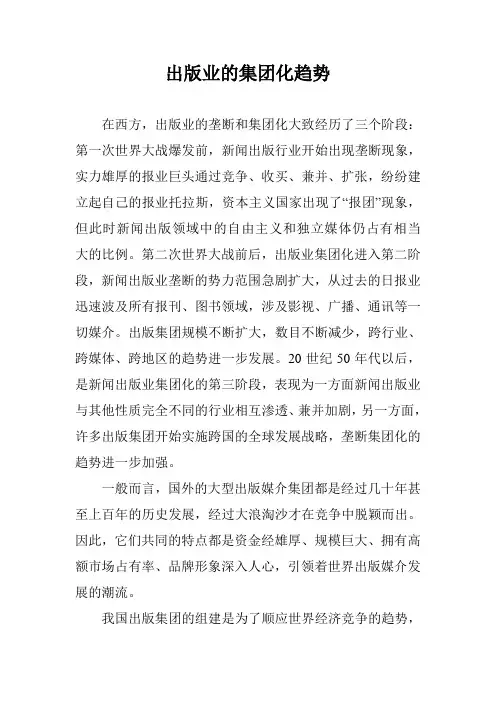 出版业的集团化趋势

在西方，出版业的垄断和集团化大致经历了三个阶段：第一次世界大战爆发前，新闻出版行业开始出现垄断现象，实力雄厚的报业巨头通过竞争、收买、兼并、扩张，纷纷建立起自己的报业托拉斯，资本主义国家出现了“报团”现象，但此时新闻出版领域中的自由主义和独立媒体仍占有相当大的比例。第二次世界大战前后，出版业集团化进入第二阶段，新闻出版业垄断的势力范围急剧扩大，从过去的日报业迅速波及所有报刊、图书领域，涉及影视、广播、通讯等一切媒介。出版集团规模不断扩大，数目不断减少，跨行业、跨媒体、跨地区的趋势进一步发展。20 世纪 50 年代以后，是新闻出版业集团化的第三阶段，表现为一方面新闻出版业与其他性质完全不同的行业相互渗透、兼并加剧，另一方面，许多出版集团开始实施跨国的全球发展战略，垄断集团化的趋势进一步加强。

一般而言，国外的大型出版媒介集团都是经过几十年甚至上百年的历史发展，经过大浪淘沙才在竞争中脱颖而出。因此，它们共同的特点都是资金经雄厚、规模巨大、拥有高额市场占有率、品牌形象深入人心，引领着世界出版媒介发展的潮流。

我国出版集团的组建是为了顺应世界经济竞争的趋势，